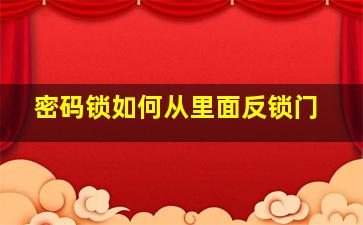 密码锁如何从里面反锁门